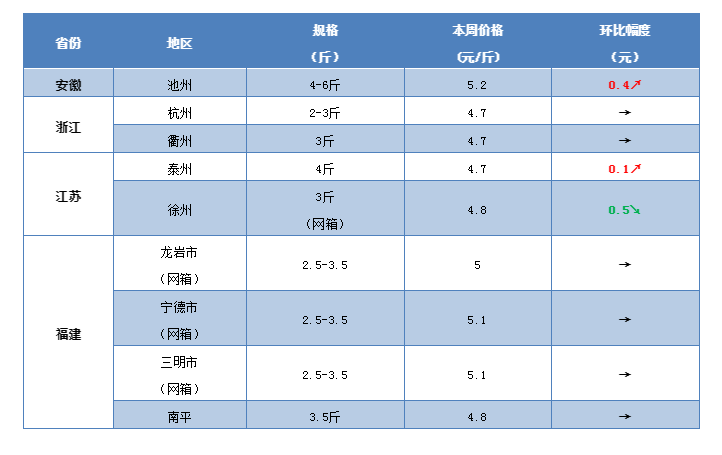 | 省份 | 地区 | 规格（斤） | 本周价格（元/斤） | 环比幅度（元） |
|---|---|---|---|---|
| 安徽 | 池州 | 4-6斤 | 5.2 | 0.4↗ |
| 浙江 | 杭州 | 2-3斤 | 4.7 | → |
|  | 衢州 | 3斤 | 4.7 | → |
| 江苏 | 泰州 | 4斤 | 4.7 | 0.1↗ |
|  | 徐州 | 3斤（网箱） | 4.8 | 0.5↘ |
| 福建 | 龙岩市（网箱） | 2.5-3.5 | 5 | → |
|  | 宁德市（网箱） | 2.5-3.5 | 5.1 | → |
|  | 三明市（网箱） | 2.5-3.5 | 5.1 | → |
|  | 南平 | 3.5斤 | 4.8 | → |